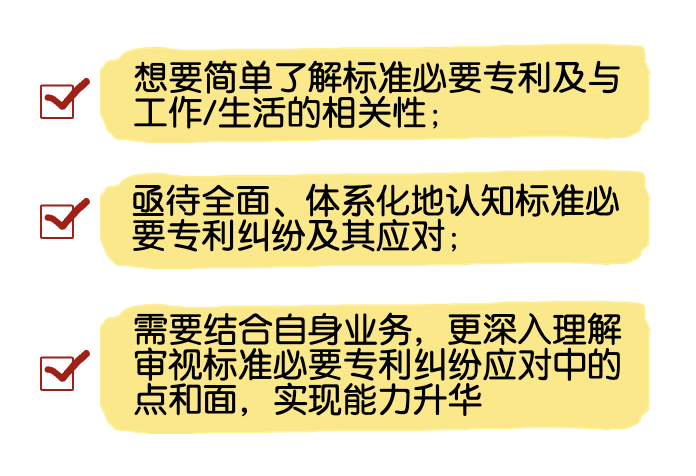 想要简单了解标准必要专利及与工作/生活的相关性；

亟待全面、体系化地认知标准必要专利纠纷及其应对；

需要结合自身业务，更深入理解审视标准必要专利纠纷应对中的点和面，实现能力升华